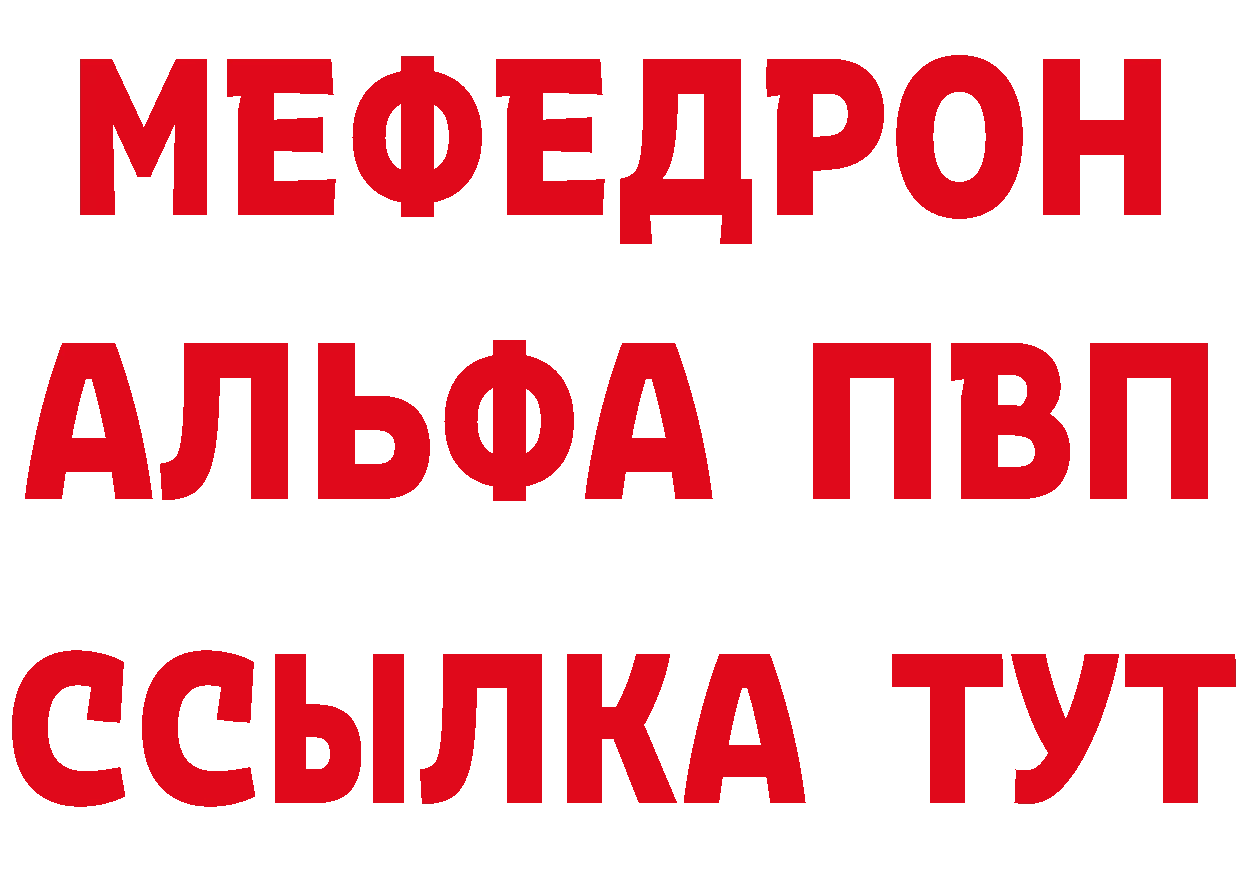 МЕФЕДРОН
АЛЬФА ПВП
ССЫЛКА ТУТ